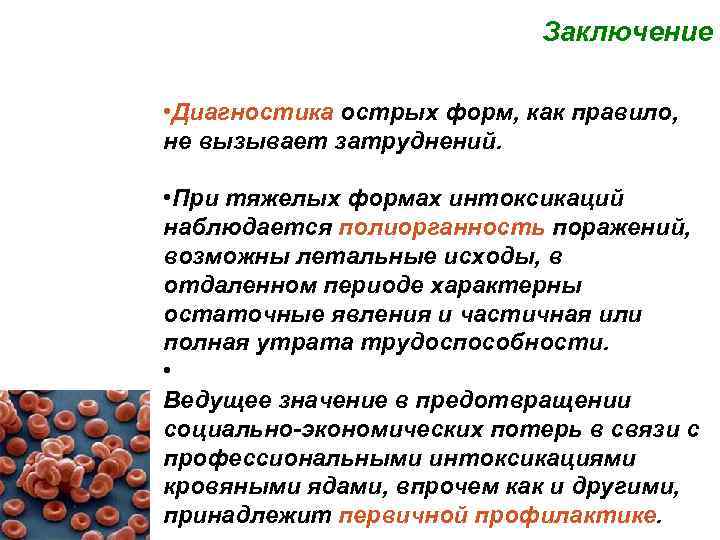 Заключение

•Диагностика острых форм, как правило, не вызывает затруднений.

•При тяжелых формах интоксикаций наблюдается полиорганность поражений, возможны летальные исходы, в отдаленном периоде характерны остаточные явления и частичная или полная утрата трудоспособности.

•

Ведущее значение в предотвращении социально-экономических потерь в связи с профессиональными интоксикациями кровяными ядами, впрочем как и другими, принадлежит первичной профилактике.